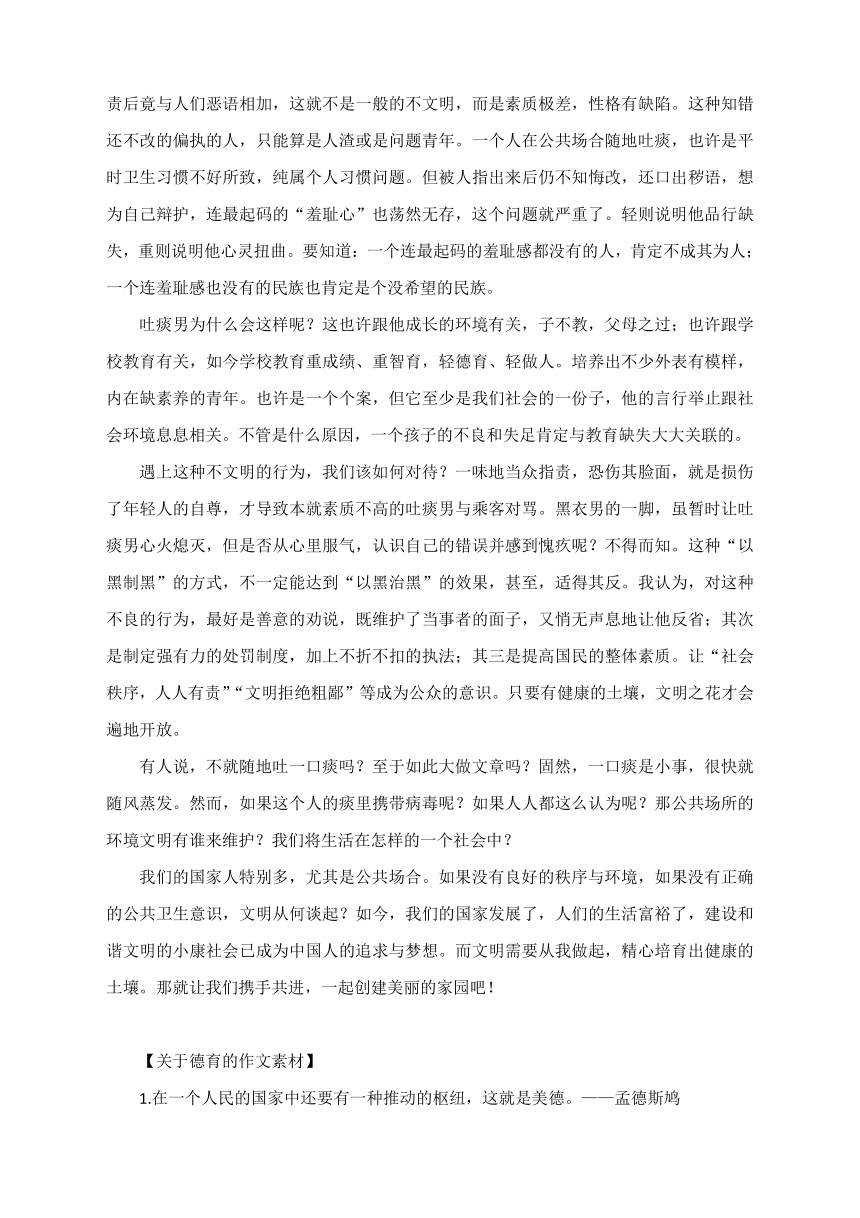 责后竟与人们恶语相加，这就不是一般的不文明，而是素质极差，性格有缺陷。这种知错还不改的偏执的人，只能算是人渣或是问题青年。一个人在公共场合随地吐痰，也许是平时卫生习惯不好所致，纯属个人习惯问题。但被人指出来后仍不知悔改，还口出秽语，想为自己辩护，连最起码的“羞耻心”也荡然无存，这个问题就严重了。轻则说明他品行缺失，重则说明他心灵扭曲。要知道：一个连最起码的羞耻感都没有的人，肯定不成其为人；一个连羞耻感也没有的民族也肯定是个没希望的民族。

吐痰男为什么会这样呢？这也许跟他成长的环境有关，子不教，父母之过；也许跟学校教育有关，如今学校教育重成绩、重智育，轻德育、轻做人。培养出不少外表有模样，内在缺素养的青年。也许是一个个案，但它至少是我们社会的一份子，他的言行举止跟社会环境息息相关。不管是什么原因，一个孩子的不良和失足肯定与教育缺失大大关联的。

遇上这种不文明的行为，我们该如何对待？一味地当众指责，恐伤其脸面，就是损伤了年轻人的自尊，才导致本就素质不高的吐痰男与乘客对骂。黑衣男的一脚，虽暂时让吐痰男心火熄灭，但是否从心里服气，认识自己的错误并感到愧疚呢？不得而知。这种“以黑制黑”的方式，不一定能达到“以黑治黑”的效果，甚至，适得其反。我认为，对这种不良的行为，最好是善意的劝说，既维护了当事者的面子，又悄无声息地让他反省；其次是制定强有力的处罚制度，加上不折不扣的执法；其三是提高国民的整体素质。让“社会秩序，人人有责”“文明拒绝粗鄙”等成为公众的意识。只要有健康的土壤，文明之花才会遍地开放。

有人说，不就随地吐一口痰吗？至于如此大做文章吗？固然，一口痰是小事，很快就随风蒸发。然而，如果这个人的痰里携带病毒呢？如果人人都这么认为呢？那公共场所的环境文明有谁来维护？我们将生活在怎样的一个社会中？

我们的国家人特别多，尤其是公共场合。如果没有良好的秩序与环境，如果没有正确的公共卫生意识，文明从何谈起？如今，我们的国家发展了，人们的生活富裕了，建设和谐文明的小康社会已成为中国人的追求与梦想。而文明需要从我做起，精心培育出健康的土壤。那就让我们携手共进，一起创建美丽的家园吧！

【关于德育的作文素材】

1.在一个人民的国家中还要有一种推动的枢纽，这就是美德。——孟德斯鸠